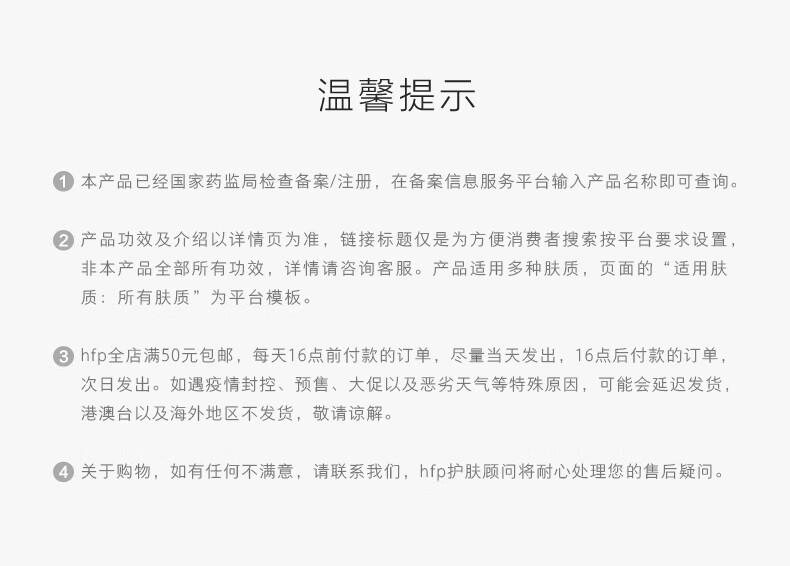 温馨提示

1 本产品已经国家药监局检查备案/注册，在备案信息服务平台输入产品名称即可查询。

2 产品功效及介绍以详情页为准，链接标题仅是为方便消费者搜索按平台要求设置，非本产品全部所有功效，详情请咨询客服。产品适用多种肤质，页面的“适用肤质：所有肤质”为平台模板。

3 hfp全店满50元包邮，每天16点前付款的订单，尽量当天发出，16点后付款的订单，次日发出。如遇疫情封控、预售、大促以及恶劣天气等特殊原因，可能会延迟发货，港澳台以及海外地区不发货，敬请谅解。

4 关于购物，如有任何不满意，请联系我们，hfp护肤顾问将耐心处理您的售后疑问。